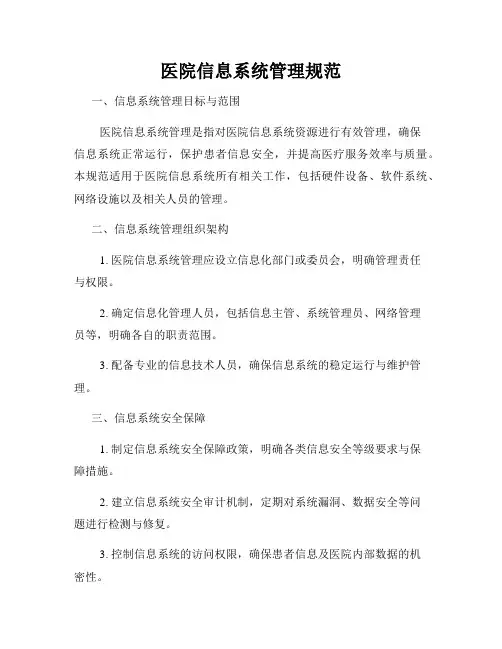 医院信息系统管理规范

一、信息系统管理目标与范围

医院信息系统管理是指对医院信息系统资源进行有效管理，确保信息系统正常运行，保护患者信息安全，并提高医疗服务效率与质量。本规范适用于医院信息系统所有相关工作，包括硬件设备、软件系统、网络设施以及相关人员的管理。

二、信息系统管理组织架构

1. 医院信息系统管理应设立信息化部门或委员会，明确管理责任与权限。

2. 确定信息化管理人员，包括信息主管、系统管理员、网络管理员等，明确各自的职责范围。

3. 配备专业的信息技术人员，确保信息系统的稳定运行与维护管理。

三、信息系统安全保障

1. 制定信息系统安全保障政策，明确各类信息安全等级要求与保障措施。

2. 建立信息系统安全审计机制，定期对系统漏洞、数据安全等问题进行检测与修复。

3. 控制信息系统的访问权限，确保患者信息及医院内部数据的机密性。